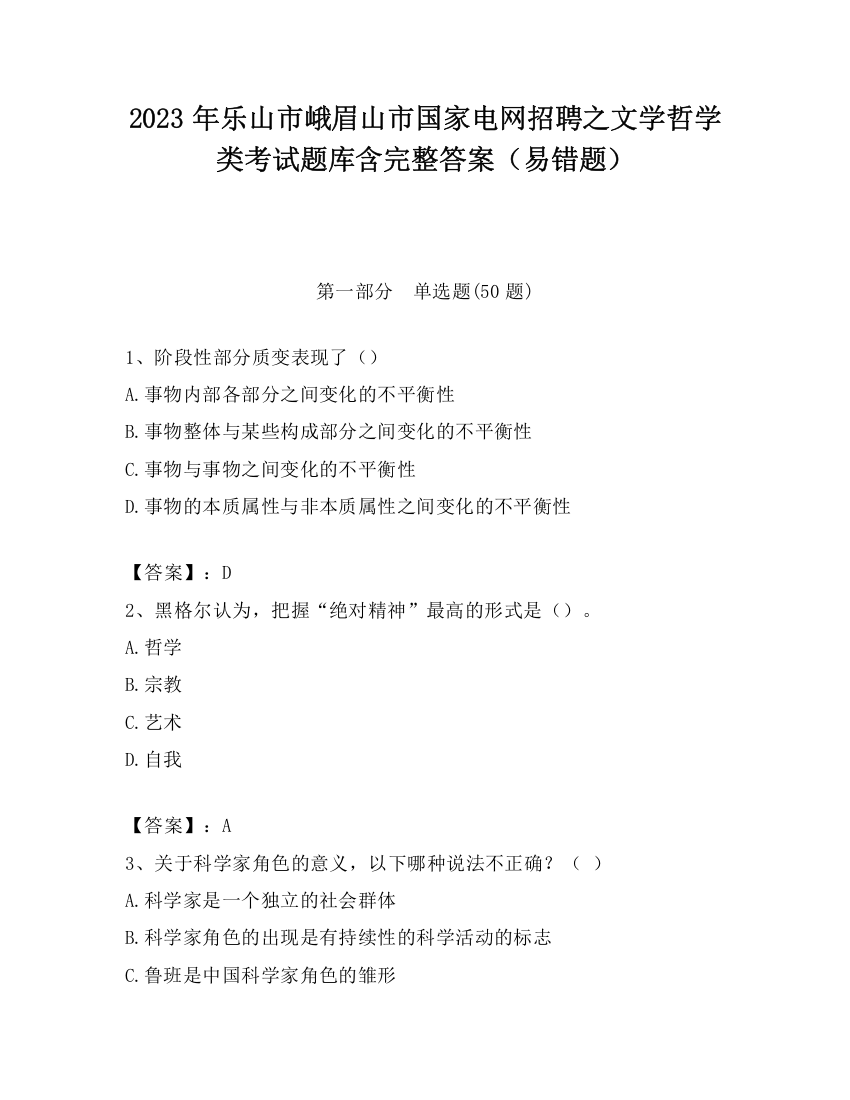 2023 年乐山市峨眉山市国家电网招聘之文学哲学类考试题库含完整答案（易错题）

第一部分　单选题(50 题)

1、阶段性部分质变表现了（）
A.事物内部各部分之间变化的不平衡性
B.事物整体与某些构成部分之间变化的不平衡性
C.事物与事物之间变化的不平衡性
D.事物的本质属性与非本质属性之间变化的不平衡性

【答案】：D
2、黑格尔认为，把握“绝对精神”最高的形式是（）。
A.哲学
B.宗教
C.艺术
D.自我

【答案】：A
3、关于科学家角色的意义，以下哪种说法不正确？（ ）
A.科学家是一个独立的社会群体
B.科学家角色的出现是有持续性的科学活动的标志
C.鲁班是中国科学家角色的雏形